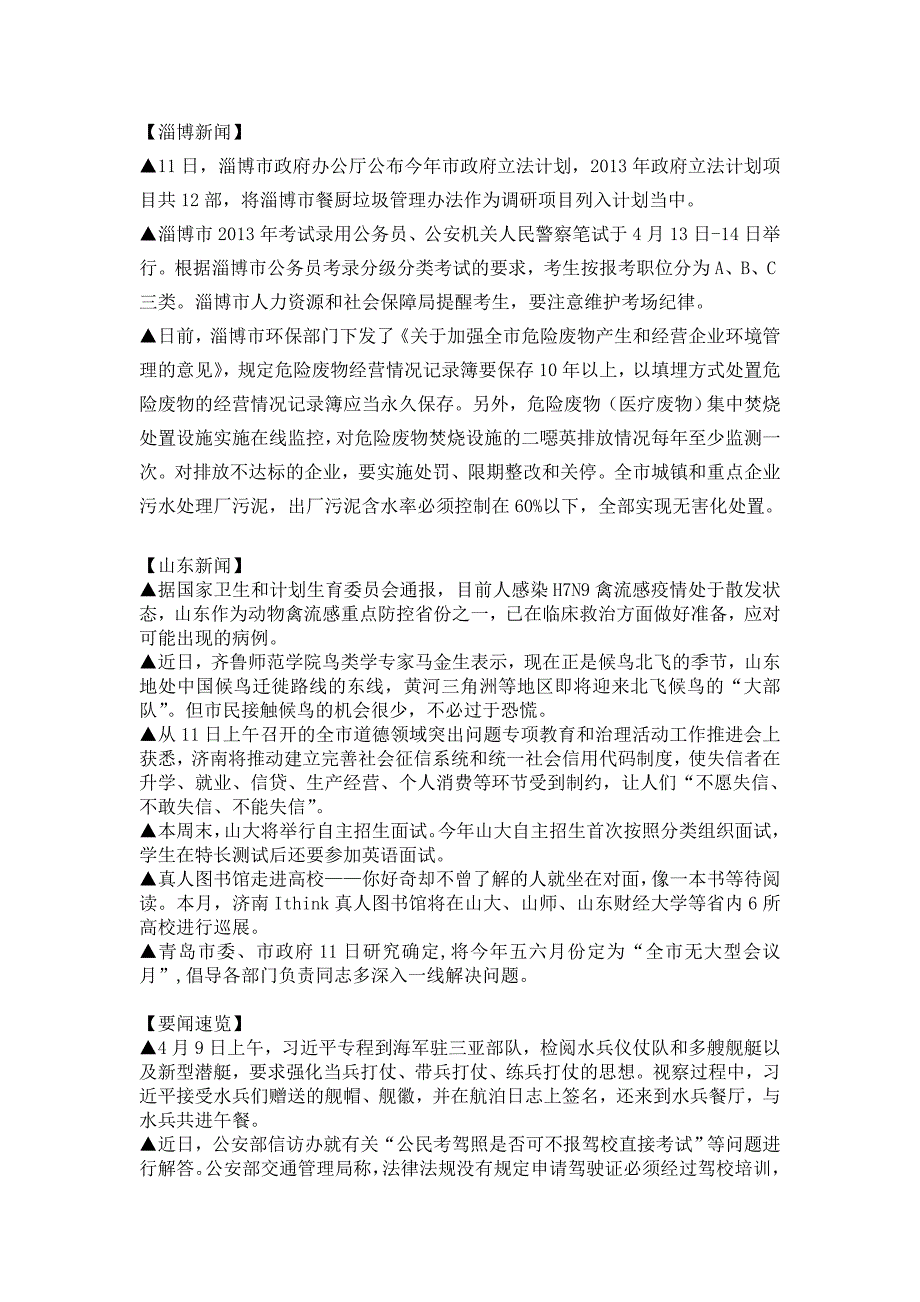 【淄博新闻】

▲11 日，淄博市政府办公厅公布今年市政府立法计划，2013 年政府立法计划项目共 12 部，将淄博市餐厨垃圾管理办法作为调研项目列入计划当中。

▲淄博市 2013 年考试录用公务员、公安机关人民警察笔试于 4 月 13 日-14 日举行。根据淄博市公务员考录分级分类考试的要求，考生按报考职位分为 A、B、C 三类。淄博市人力资源和社会保障局提醒考生，要注意维护考场纪律。

▲日前，淄博市环保部门下发了《关于加强全市危险废物产生和经营企业环境管理的意见》，规定危险废物经营情况记录簿要保存 10 年以上，以填埋方式处置危险废物的经营情况记录簿应当永久保存。另外，危险废物（医疗废物）集中焚烧处置设施实施在线监控，对危险废物焚烧设施的二噁英排放情况每年至少监测一次。对排放不达标的企业，要实施处罚、限期整改和关停。全市城镇和重点企业污水处理厂污泥，出厂污泥含水率必须控制在 60%以下，全部实现无害化处置。

【山东新闻】

▲据国家卫生和计划生育委员会通报，目前人感染 H7N9 禽流感疫情处于散发状态，山东作为动物禽流感重点防控省份之一，已在临床救治方面做好准备，应对可能出现的病例。

▲近日，齐鲁师范学院鸟类学专家马金生表示，现在正是候鸟北飞的季节，山东地处中国候鸟迁徙路线的东线，黄河三角洲等地区即将迎来北飞候鸟的“大部队”。但市民接触候鸟的机会很少，不必过于恐慌。

▲从 11 日上午召开的全市道德领域突出问题专项教育和治理活动工作推进会上获悉，济南将推动建立完善社会征信系统和统一社会信用代码制度，使失信者在升学、就业、信贷、生产经营、个人消费等环节受到制约，让人们“不愿失信、不敢失信、不能失信”。

▲本周末，山大将举行自主招生面试。今年山大自主招生首次按照分类组织面试，学生在特长测试后还要参加英语面试。

▲真人图书馆走进高校——你好奇却不曾了解的人就坐在对面，像一本书等待阅读。本月，济南 Ithink 真人图书馆将在山大、山师、山东财经大学等省内 6 所高校进行巡展。

▲青岛市委、市政府 11 日研究确定，将今年五六月份定为“全市无大型会议月”，倡导各部门负责同志多深入一线解决问题。

【要闻速览】

▲4 月 9 日上午，习近平专程到海军驻三亚部队，检阅水兵仪仗队和多艘舰艇以及新型潜艇，要求强化当兵打仗、带兵打仗、练兵打仗的思想。视察过程中，习近平接受水兵们赠送的舰帽、舰徽，并在航泊日志上签名，还来到水兵餐厅，与水兵共进午餐。

▲近日，公安部信访办就有关“公民考驾照是否可不报驾校直接考试”等问题进行解答。公安部交通管理局称，法律法规没有规定申请驾驶证必须经过驾校培训，